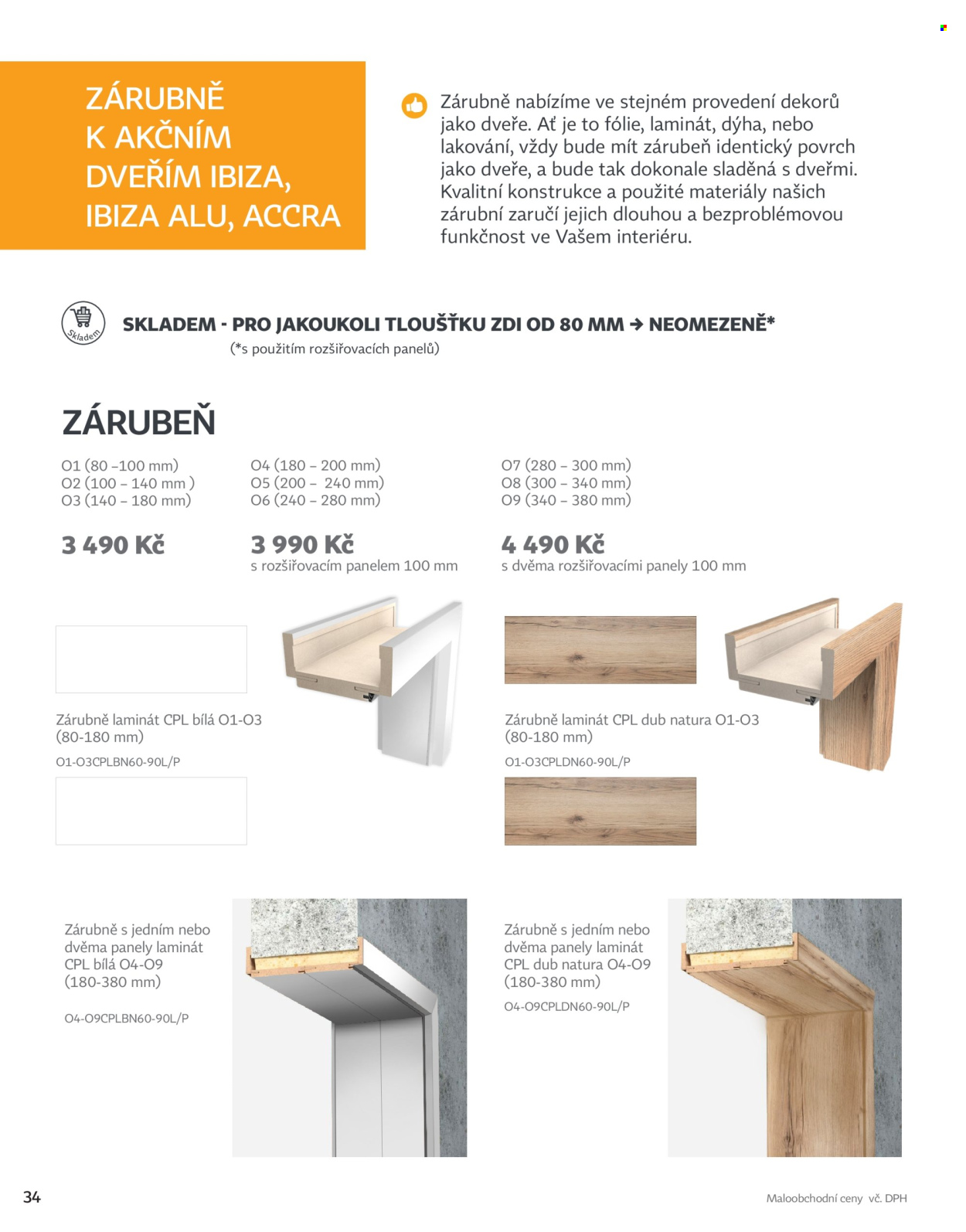 ZÁRUBNĚ
K AKČNÍM
DVEŘÍM IBIZA,
IBIZA ALU, ACCRA

Zárubně nabízíme ve stejném provedení dekorů jako dveře. Ať je to fólie, laminát, dýha, nebo lakování, vždy bude mít zárubeň identický povrch jako dveře, a bude tak dokonale sladěná s dveřmi. Kvalitní konstrukce a použité materiály našich zárubní zaručí jejich dlouhou a bezproblémovou funkčnost ve Vašem interiéru.

Skladem

SKLADEM - PRO JAKOUKOLI TLOUŠŤKU ZDI OD 80 MM → NEOMEZENĚ*
(*s použitím rozšiřovacích panelů)

ZÁRUBEŇ

O1 (80 –100 mm)
O2 (100 – 140 mm )
O3 (140 – 180 mm)

3 490 Kč

O4 (180 – 200 mm)
O5 (200 – 240 mm)
O6 (240 – 280 mm)

3 990 Kč
s rozšiřovacím panelem 100 mm

O7 (280 – 300 mm)
O8 (300 – 340 mm)
O9 (340 – 380 mm)

4 490 Kč
s dvěma rozšiřovacími panely 100 mm

Zárubně laminát CPL bílá O1-O3 (80-180 mm)
O1-O3CPLBN60-90L/P

Zárubně laminát CPL dub natura O1-O3 (80-180 mm)
O1-O3CPLDN60-90L/P

Zárubně s jedním nebo dvěma panely laminát CPL bílá O4-O9 (180-380 mm)
O4-O9CPLBN60-90L/P

Zárubně s jedním nebo dvěma panely laminát CPL dub natura O4-O9 (180-380 mm)
O4-O9CPLDN60-90L/P

34

Maloobchodní ceny vč. DPH